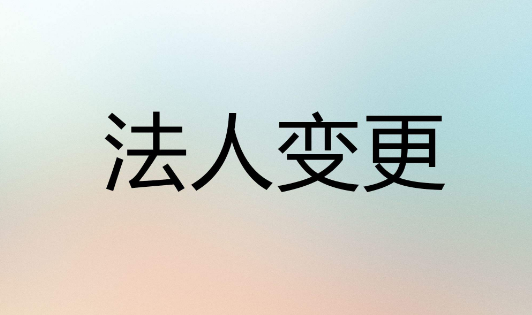 法人变更